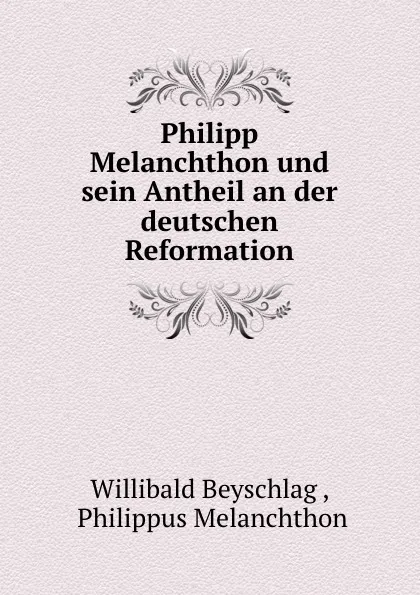 Philipp Melanchthon und sein Antheil an der deutschen Reformation

Willibald Beyschlag , Philippus Melanchthon